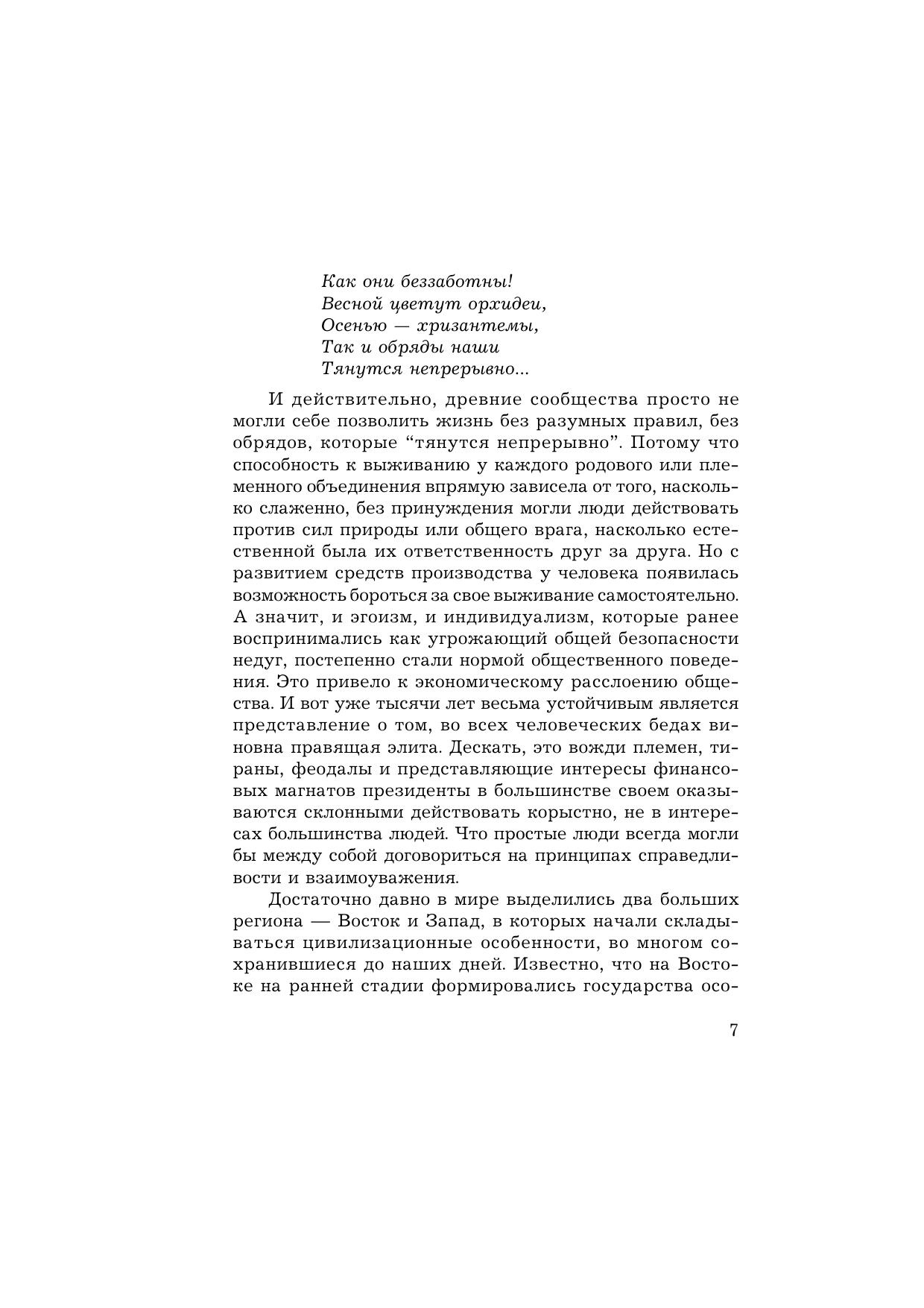 Как они беззаботны!
Весной цветут орхидеи,
Осенью — хризантемы,
Так и обряды наши
Тянутся непрерывно...

И действительно, древние сообщества просто не могли себе позволить жизнь без разумных правил, без обрядов, которые “тянутся непрерывно”. Потому что способность к выживанию у каждого родового или племенного объединения впрямую зависела от того, насколько слаженно, без принуждения могли люди действовать против сил природы или общего врага, насколько естественной была их ответственность друг за друга. Но с развитием средств производства у человека появилась возможность бороться за свое выживание самостоятельно. А значит, и эгоизм, и индивидуализм, которые ранее воспринимались как угрожающий общей безопасности недуг, постепенно стали нормой общественного поведения. Это привело к экономическому расслоению общества. И вот уже тысячи лет весьма устойчивым является представление о том, во всех человеческих бедах виновна правящая элита. Дескать, это вожди племен, тираны, феодалы и представляющие интересы финансовых магнатов президенты в большинстве своем оказываются склонными действовать корыстно, не в интересах большинства людей. Что простые люди всегда могли бы между собой договориться на принципах справедливости и взаимоуважения.

Достаточно давно в мире выделились два больших региона — Восток и Запад, в которых начали складываться цивилизационные особенности, во многом сохранившиеся до наших дней. Известно, что на Востоке на ранней стадии формировались государства осо-

7